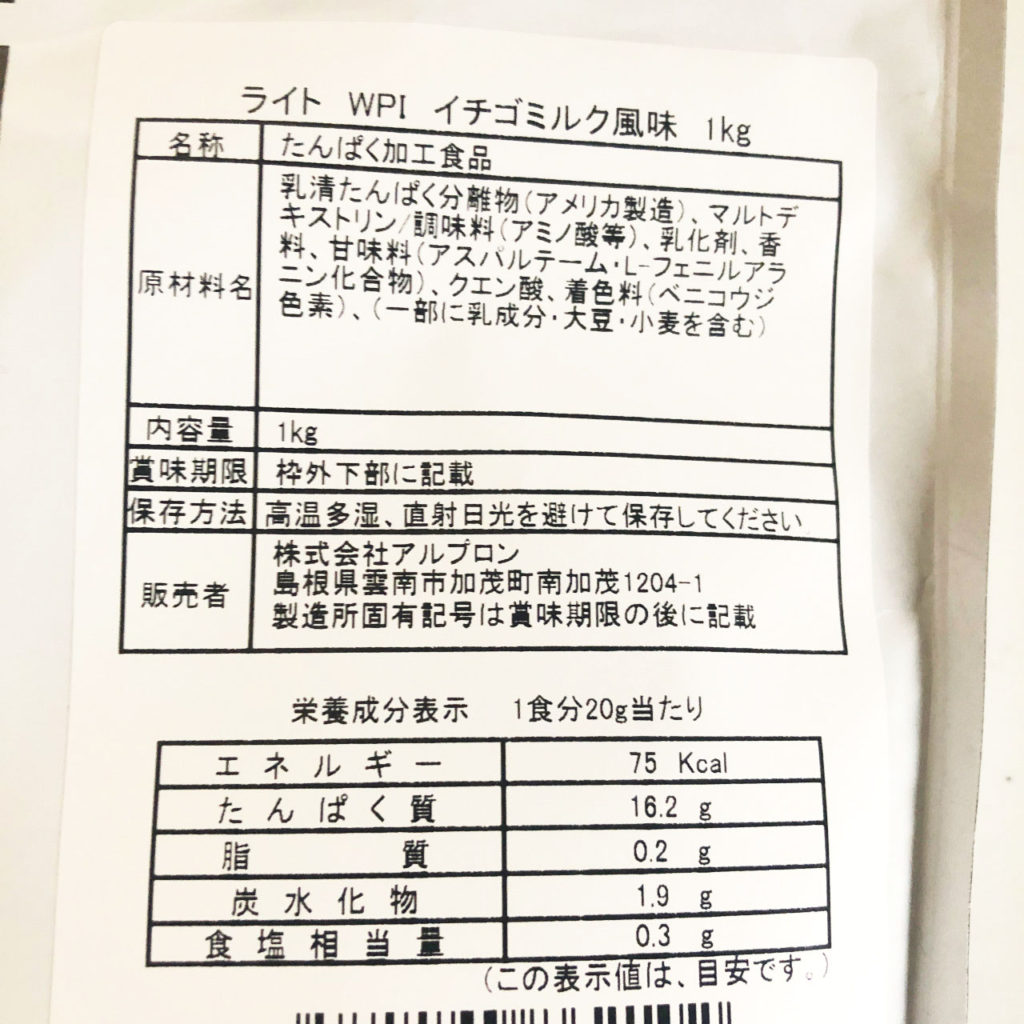 ライト WPI イチゴミルク風味 1kg

| 名称 | たんぱく加工食品 |
|---|---|
| 原材料名 | 乳清たんぱく分離物(アメリカ製造)、マルトデキストリン/調味料(アミノ酸等)、乳化剤、香料、甘味料(アスパルテーム・L-フェニルアラニン化合物)、クエン酸、着色料(ベニコウジ色素)、(一部に乳成分・大豆・小麦を含む) |
| 内容量 | 1kg |
| 賞味期限 | 枠外下部に記載 |
| 保存方法 | 高温多湿、直射日光を避けて保存してください |
| 販売者 | 株式会社アルプロン 島根県雲南市加茂町南加茂1204-1 製造所固有記号は賞味期限の後に記載 |

栄養成分表示 1食分20g当たり

| エネルギー | 75 Kcal |
|---|---|
| たんぱく質 | 16.2 g |
| 脂質 | 0.2 g |
| 炭水化物 | 1.9 g |
| 食塩相当量 | 0.3 g |

(この表示値は、目安です。)